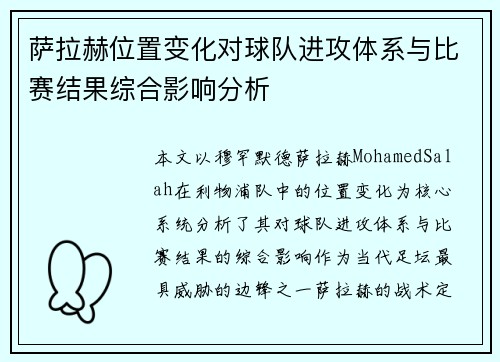 萨拉赫位置变化对球队进攻体系与比赛结果综合影响分析

本文以穆罕默德萨拉赫MohamedSalah在利物浦队中的位置变化为核心系统分析了其对球队进攻体系与比赛结果的综合影响作为当代足坛最具威胁的边锋之一萨拉赫的战术定